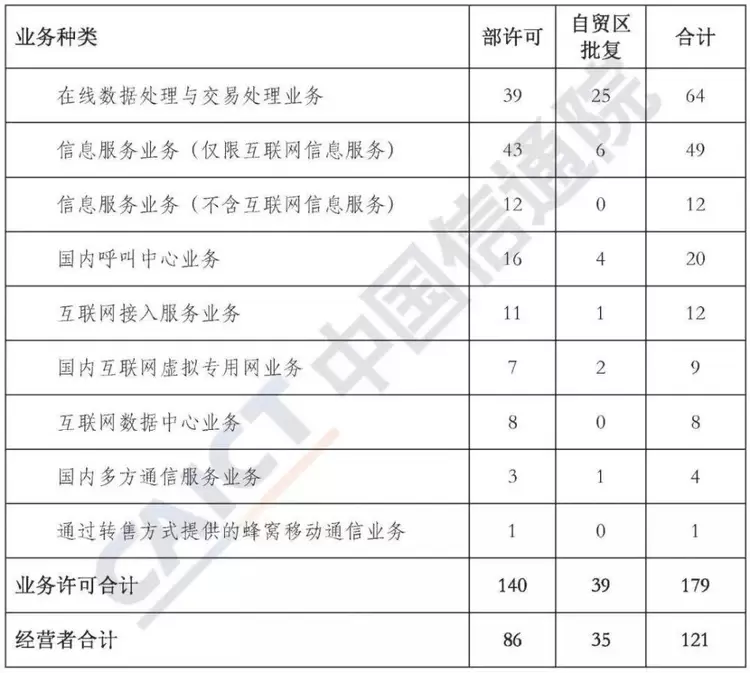 | 业务种类 | 部许可 | 自贸区批复 | 合计 |
|---|---|---|---|
| 在线数据处理与交易处理业务 | 39 | 25 | 64 |
| 信息服务业务（仅限互联网信息服务） | 43 | 6 | 49 |
| 信息服务业务（不含互联网信息服务） | 12 | 0 | 12 |
| 国内呼叫中心业务 | 16 | 4 | 20 |
| 互联网接入服务业务 | 11 | 1 | 12 |
| 国内互联网虚拟专用网业务 | 7 | 2 | 9 |
| 互联网数据中心业务 | 8 | 0 | 8 |
| 国内多方通信服务业务 | 3 | 1 | 4 |
| 通过转售方式提供的蜂窝移动通信业务 | 1 | 0 | 1 |
| 业务许可合计 | 140 | 39 | 179 |
| 经营者合计 | 86 | 35 | 121 |

CAICT 中国信通院